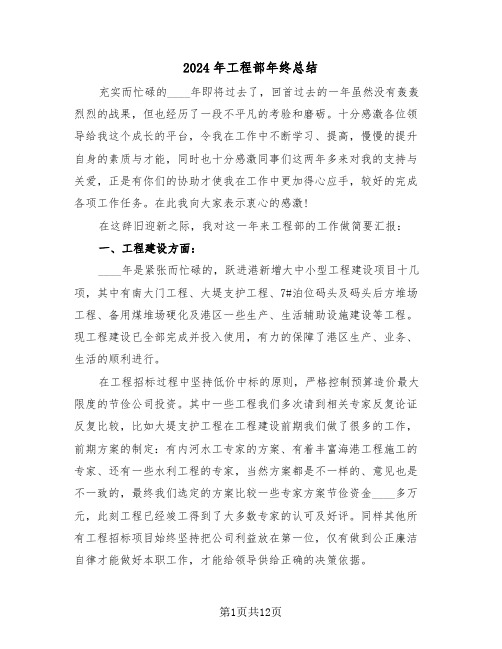 2024年工程部年终总结

充实而忙碌的____年即将过去了，回首过去的一年虽然没有轰轰烈烈的战果，但也经历了一段不平凡的考验和磨砺。十分感激各位领导给我这个成长的平台，令我在工作中不断学习、提高，慢慢的提升自身的素质与才能，同时也十分感激同事们这两年多来对我的支持与关爱，正是有你们的协助才使我在工作中更加得心应手，较好的完成各项工作任务。在此我向大家表示衷心的感激！

在这辞旧迎新之际，我对这一年来工程部的工作做简要汇报：

一、工程建设方面：

____年是紧张而忙碌的，跃进港新增大中小型工程建设项目十几项，其中有南大门工程、大堤支护工程、7#泊位码头及码头后方堆场工程、备用煤堆场硬化及港区一些生产、生活辅助设施建设等工程。现工程建设已全部完成并投入使用，有力的保障了港区生产、业务、生活的顺利进行。

在工程招标过程中坚持低价中标的原则，严格控制预算造价最大限度的节俭公司投资。其中一些工程我们多次请到相关专家反复论证反复比较，比如大堤支护工程在工程建设前期我们做了很多的工作，前期方案的制定：有内河水工专家的方案、有着丰富海港工程施工的专家、还有一些水利工程的专家，当然方案都是不一样的、意见也是不一致的，最终我们选定的方案比较一些专家方案节俭资金____多万元，此刻工程已经竣工得到了大多数专家的认可及好评。同样其他所有工程招标项目始终坚持把公司利益放在第一位，仅有做到公正廉洁自律才能做好本职工作，才能给领导供给正确的决策依据。

第1页共12页